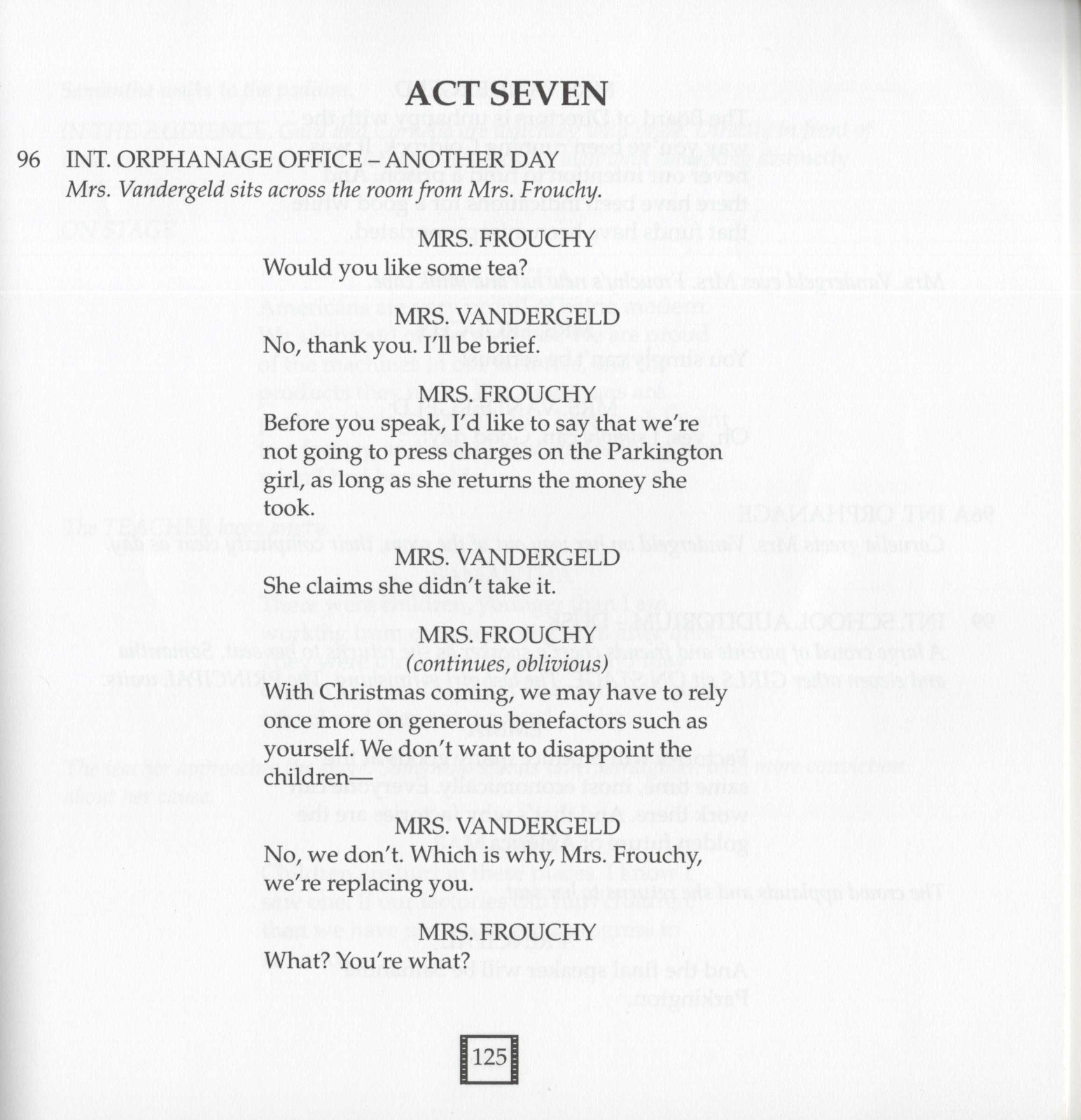 ACT SEVEN

96 INT. ORPHANAGE OFFICE – ANOTHER DAY
Mrs. Vandergeld sits across the room from Mrs. Frouchy.

MRS. FROUCHY
Would you like some tea?

MRS. VANDERGELD
No, thank you. I'll be brief.

MRS. FROUCHY
Before you speak, I'd like to say that we're not going to press charges on the Parkington girl, as long as she returns the money she took.

MRS. VANDERGELD
She claims she didn't take it.

MRS. FROUCHY
(continues, oblivious)
With Christmas coming, we may have to rely once more on generous benefactors such as yourself. We don't want to disappoint the children—

MRS. VANDERGELD
No, we don't. Which is why, Mrs. Frouchy, we're replacing you.

MRS. FROUCHY
What? You're what?

125